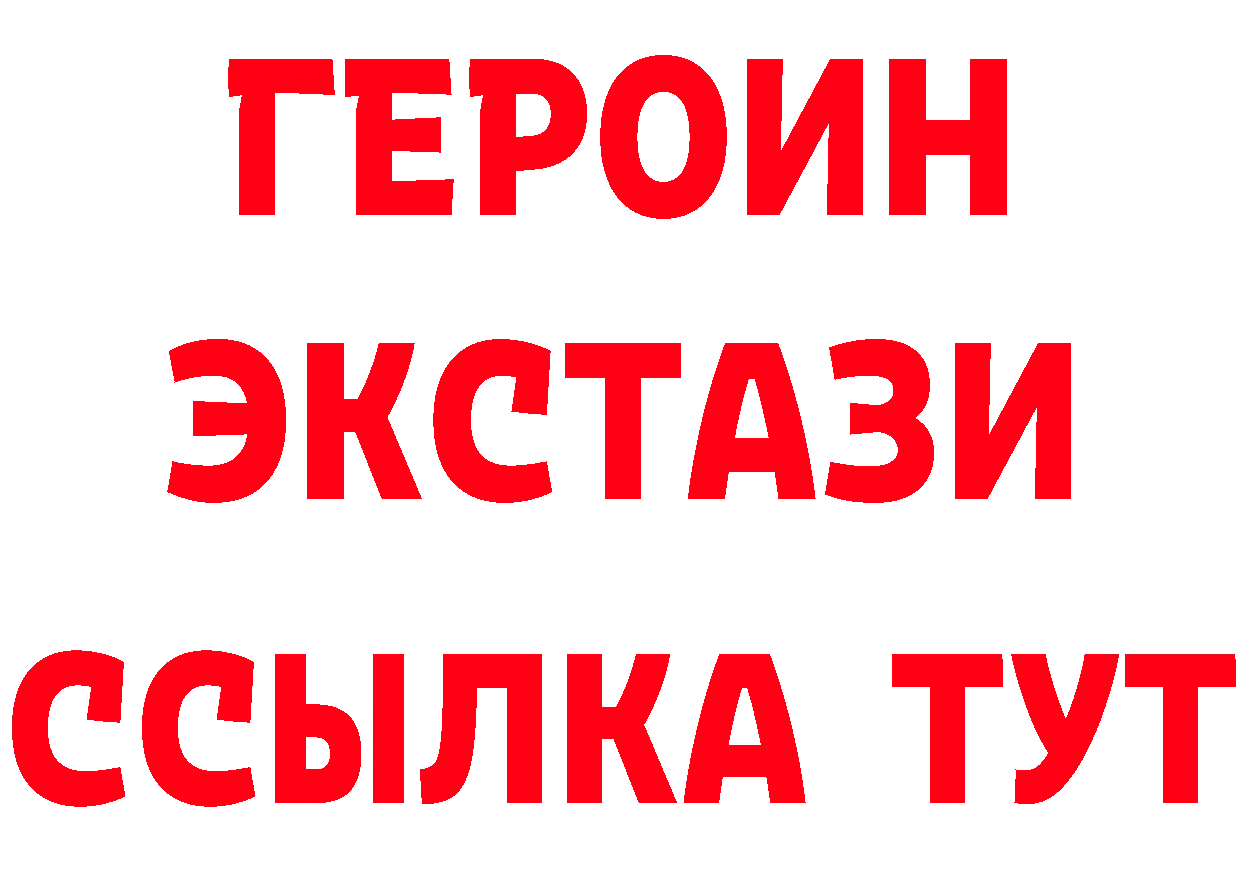 ГЕРОИН
ЭКСТАЗИ
ССЫЛКА ТУТ